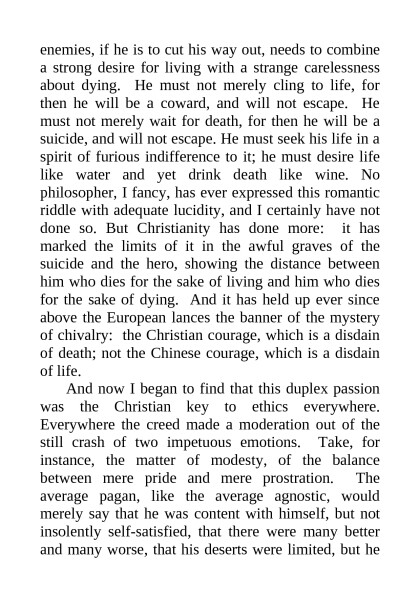 enemies, if he is to cut his way out, needs to combine a strong desire for living with a strange carelessness about dying. He must not merely cling to life, for then he will be a coward, and will not escape. He must not merely wait for death, for then he will be a suicide, and will not escape. He must seek his life in a spirit of furious indifference to it; he must desire life like water and yet drink death like wine. No philosopher, I fancy, has ever expressed this romantic riddle with adequate lucidity, and I certainly have not done so. But Christianity has done more: it has marked the limits of it in the awful graves of the suicide and the hero, showing the distance between him who dies for the sake of living and him who dies for the sake of dying. And it has held up ever since above the European lances the banner of the mystery of chivalry: the Christian courage, which is a disdain of death; not the Chinese courage, which is a disdain of life.

And now I began to find that this duplex passion was the Christian key to ethics everywhere. Everywhere the creed made a moderation out of the still crash of two impetuous emotions. Take, for instance, the matter of modesty, of the balance between mere pride and mere prostration. The average pagan, like the average agnostic, would merely say that he was content with himself, but not insolently self-satisfied, that there were many better and many worse, that his deserts were limited, but he